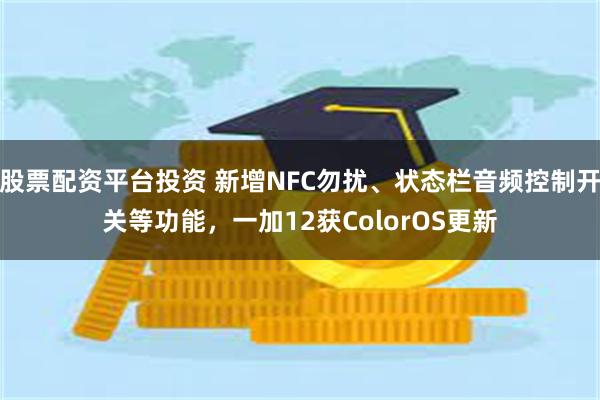 股票配资平台投资 新增NFC勿扰、状态栏音频控制开关等功能，一加12获ColorOS更新